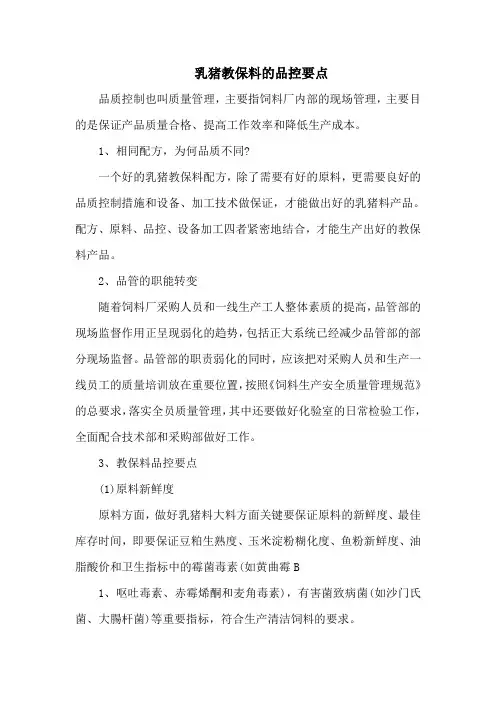 乳猪教保料的品控要点

品质控制也叫质量管理，主要指饲料厂内部的现场管理，主要目的是保证产品质量合格、提高工作效率和降低生产成本。

1、相同配方，为何品质不同?

一个好的乳猪教保料配方，除了需要有好的原料，更需要良好的品质控制措施和设备、加工技术做保证，才能做出好的乳猪料产品。配方、原料、品控、设备加工四者紧密地结合，才能生产出好的教保料产品。

2、品管的职能转变

随着饲料厂采购人员和一线生产工人整体素质的提高，品管部的现场监督作用正呈现弱化的趋势，包括正大系统已经减少品管部的部分现场监督。品管部的职责弱化的同时，应该把对采购人员和生产一线员工的质量培训放在重要位置，按照《饲料生产安全质量管理规范》的总要求，落实全员质量管理，其中还要做好化验室的日常检验工作，全面配合技术部和采购部做好工作。

3、教保料品控要点

(1)原料新鲜度

原料方面，做好乳猪料大料方面关键要保证原料的新鲜度、最佳库存时间，即要保证豆粕生熟度、玉米淀粉糊化度、鱼粉新鲜度、油脂酸价和卫生指标中的霉菌毒素(如黄曲霉B

1、呕吐毒素、赤霉烯酮和麦角毒素)，有害菌致病菌(如沙门氏菌、大肠杆菌)等重要指标，符合生产清洁饲料的要求。